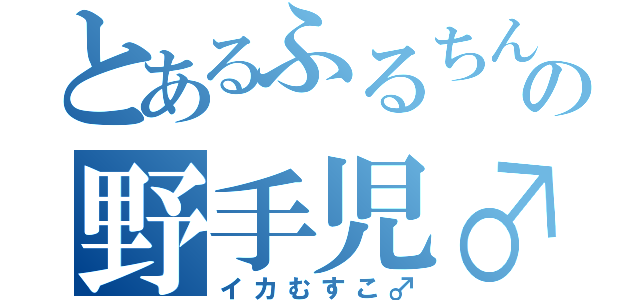 とあるふるちんの
野手児♂
イカむすこ♂